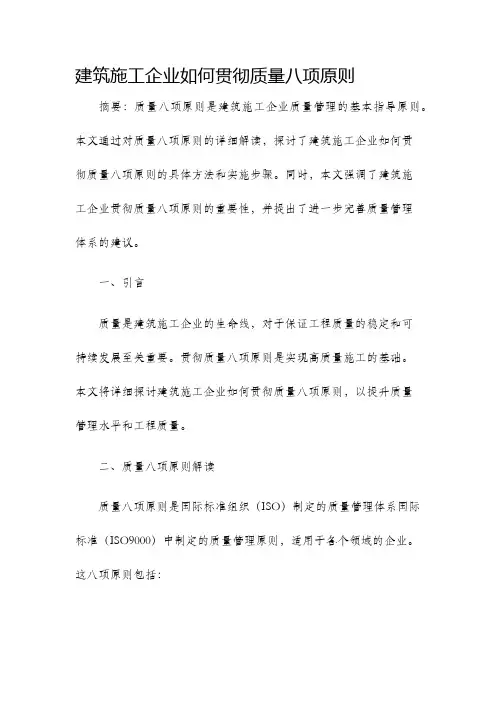 建筑施工企业如何贯彻质量八项原则

摘要：质量八项原则是建筑施工企业质量管理的基本指导原则。本文通过对质量八项原则的详细解读，探讨了建筑施工企业如何贯彻质量八项原则的具体方法和实施步骤。同时，本文强调了建筑施工企业贯彻质量八项原则的重要性，并提出了进一步完善质量管理体系的建议。

一、引言

质量是建筑施工企业的生命线，对于保证工程质量的稳定和可持续发展至关重要。贯彻质量八项原则是实现高质量施工的基础。本文将详细探讨建筑施工企业如何贯彻质量八项原则，以提升质量管理水平和工程质量。

二、质量八项原则解读

质量八项原则是国际标准组织（ISO）制定的质量管理体系国际标准（ISO9000）中制定的质量管理原则，适用于各个领域的企业。这八项原则包括：